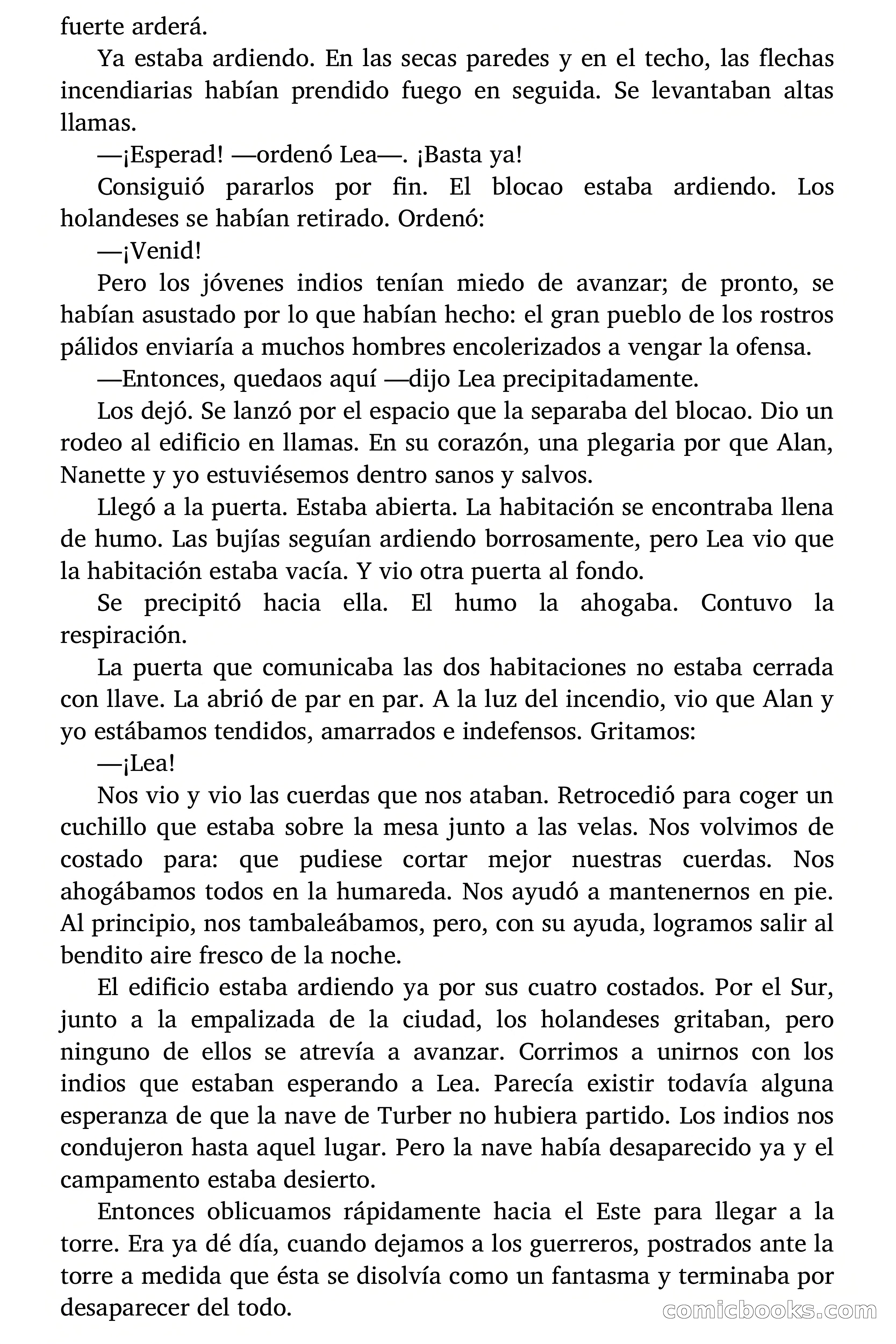 fuerte arderá.

Ya estaba ardiendo. En las secas paredes y en el techo, las flechas incendiarias habían prendido fuego en seguida. Se levantaban altas llamas.

—¡Esperad! —ordenó Lea—. ¡Basta ya!

Consiguió pararlos por fin. El blocao estaba ardiendo. Los holandeses se habían retirado. Ordenó:

—¡Venid!

Pero los jóvenes indios tenían miedo de avanzar; de pronto, se habían asustado por lo que habían hecho: el gran pueblo de los rostros pálidos enviaría a muchos hombres encolerizados a vengar la ofensa.

—Entonces, quedaos aquí —dijo Lea precipitadamente.

Los dejó. Se lanzó por el espacio que la separaba del blocao. Dio un rodeo al edificio en llamas. En su corazón, una plegaria por que Alan, Nanette y yo estuviésemos dentro sanos y salvos.

Llegó a la puerta. Estaba abierta. La habitación se encontraba llena de humo. Las bujías seguían ardiendo borrosamente, pero Lea vio que la habitación estaba vacía. Y vio otra puerta al fondo.

Se precipitó hacia ella. El humo la ahogaba. Contuvo la respiración.

La puerta que comunicaba las dos habitaciones no estaba cerrada con llave. La abrió de par en par. A la luz del incendio, vio que Alan y yo estábamos tendidos, amarrados e indefensos. Gritamos:

—¡Lea!

Nos vio y vio las cuerdas que nos ataban. Retrocedió para coger un cuchillo que estaba sobre la mesa junto a las velas. Nos volvimos de costado para: que pudiese cortar mejor nuestras cuerdas. Nos ahogábamos todos en la humareda. Nos ayudó a mantenernos en pie. Al principio, nos tambaleábamos, pero, con su ayuda, logramos salir al bendito aire fresco de la noche.

El edificio estaba ardiendo ya por sus cuatro costados. Por el Sur, junto a la empalizada de la ciudad, los holandeses gritaban, pero ninguno de ellos se atrevía a avanzar. Corrimos a unirnos con los indios que estaban esperando a Lea. Parecía existir todavía alguna esperanza de que la nave de Turber no hubiera partido. Los indios nos condujeron hasta aquel lugar. Pero la nave había desaparecido ya y el campamento estaba desierto.

Entonces oblicuamos rápidamente hacia el Este para llegar a la torre. Era ya dé día, cuando dejamos a los guerreros, postrados ante la torre a medida que ésta se disolvía como un fantasma y terminaba por desaparecer del todo.

comicbooks.com